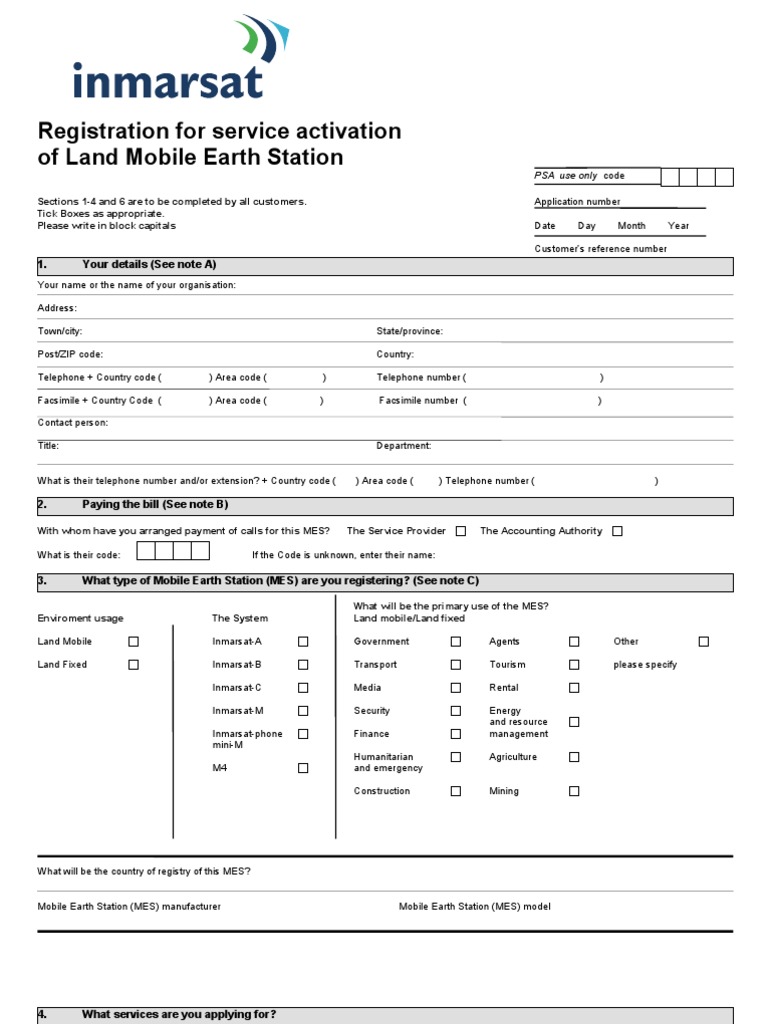 inmarsat

Registration for service activation of Land Mobile Earth Station

PSA use only code

Sections 1-4 and 6 are to be completed by all customers.
Tick Boxes as appropriate.
Please write in block capitals

Application number

Date Day Month Year

Customer's reference number

1. Your details (See note A)

Your name or the name of your organisation:

Address:

Town/city: State/province:

Post/ZIP code: Country:

Telephone + Country code ( ) Area code ( ) Telephone number ( )

Facsimile + Country Code ( ) Area code ( ) Facsimile number ( )

Contact person:

Title: Department:

What is their telephone number and/or extension? + Country code ( ) Area code ( ) Telephone number ( )

2. Paying the bill (See note B)

With whom have you arranged payment of calls for this MES? The Service Provider ☐ The Accounting Authority ☐

What is their code: If the Code is unknown, enter their name:

3. What type of Mobile Earth Station (MES) are you registering? (See note C)

Enviroment usage
Land Mobile ☐
Land Fixed ☐

The System
Inmarsat-A ☐
Inmarsat-B ☐
Inmarsat-C ☐
Inmarsat-M ☐
Inmarsat-phone mini-M ☐
M4 ☐

What will be the primary use of the MES?
Land mobile/Land fixed

Government ☐
Transport ☐
Media ☐
Security ☐
Finance ☐
Humanitarian and emergency ☐
Construction ☐

Agents ☐
Tourism ☐
Rental ☐
Energy and resource management ☐
Agriculture ☐
Mining ☐

Other ☐
please specify

What will be the country of registry of this MES?

Mobile Earth Station (MES) manufacturer Mobile Earth Station (MES) model

4. What services are you applying for?